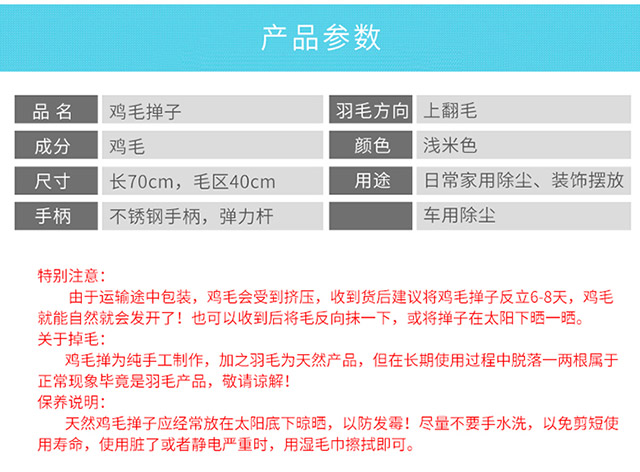 产品参数

品名
鸡毛掸子
成分
鸡毛
尺寸
长70cm，毛区40cm
手柄
不锈钢手柄，弹力杆

羽毛方向
上翻毛
颜色
浅米色
用途
日常家用除尘、装饰摆放
车用除尘

特别注意：

由于运输途中包装，鸡毛会受到挤压，收到货后建议将鸡毛掸子反立6-8天，鸡毛就能自然就会发开了！也可以收到后将毛反向抹一下，或将掸子在太阳下晒一晒。

关于掉毛：

鸡毛掸为纯手工制作，加之羽毛为天然产品，但在长期使用过程中脱落一两根属于正常现象毕竟是羽毛产品，敬请谅解！

保养说明：

天然鸡毛掸子应经常放在太阳底下晾晒，以防发霉！尽量不要手水洗，以免剪短使用寿命，使用脏了或者静电严重时，用湿毛巾擦拭即可。